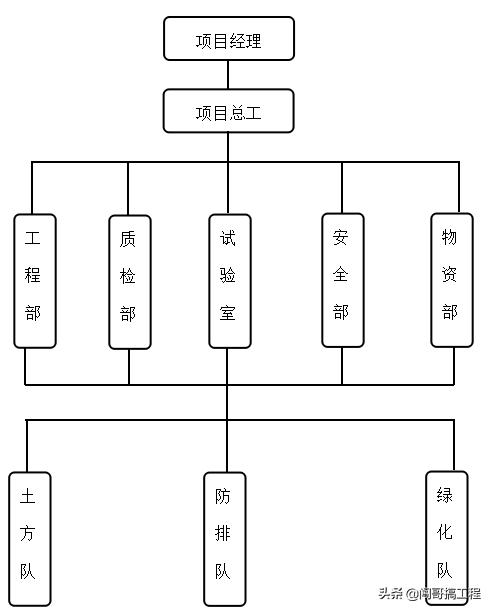 项目经理

项目总工

工程部

质检部

试验室

安全部

物资部

土方队

防排队

绿化队

头条 @闯哥搞工程